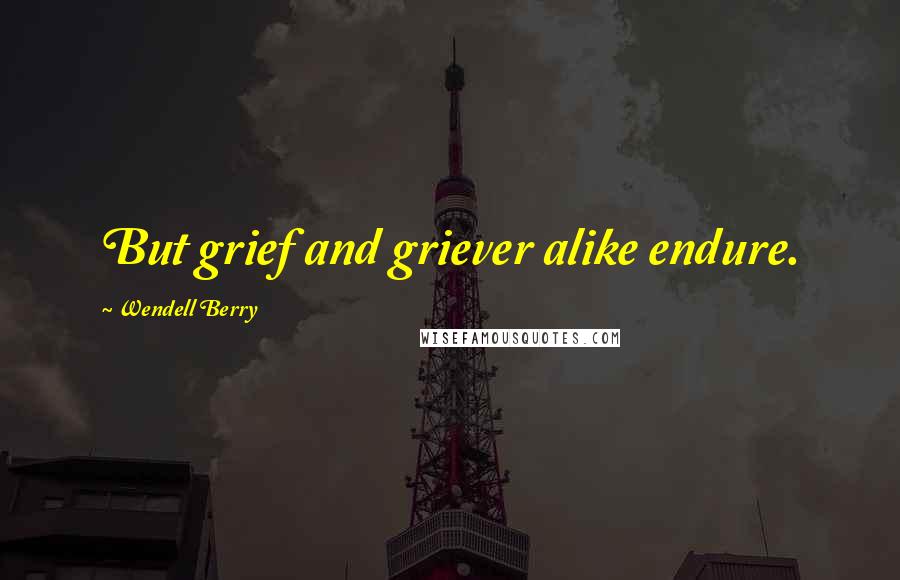 But grief and griever alike endure.

~ Wendell Berry

WISEFAMOUSQUOTES.COM